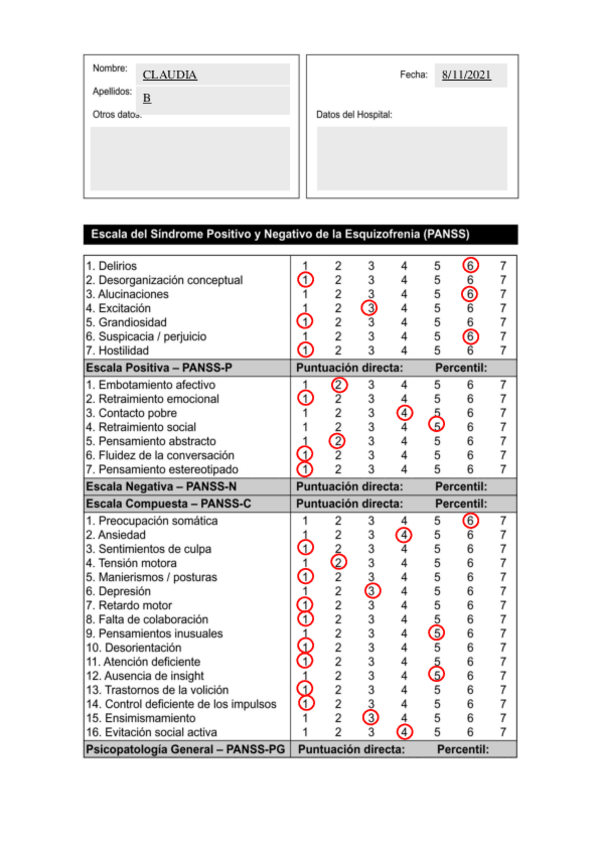 Nombre: CLAUDIA
Apellidos: B
Otros datos:

Fecha: 8/11/2021
Datos del Hospital:

Escala del Síndrome Positivo y Negativo de la Esquizofrenia (PANSS)

| | | | | | | | |
|---|---|---|---|---|---|---|---|
| 1. Delirios | 1 | 2 | 3 | 4 | 5 | 6 | 7 |
| 2. Desorganización conceptual | 1 | 2 | 3 | 4 | 5 | 6 | 7 |
| 3. Alucinaciones | 1 | 2 | 3 | 4 | 5 | 6 | 7 |
| 4. Excitación | 1 | 2 | 3 | 4 | 5 | 6 | 7 |
| 5. Grandiosidad | 1 | 2 | 3 | 4 | 5 | 6 | 7 |
| 6. Suspicacia / perjuicio | 1 | 2 | 3 | 4 | 5 | 6 | 7 |
| 7. Hostilidad | 1 | 2 | 3 | 4 | 5 | 6 | 7 |
| Escala Positiva – PANSS-P | Puntuación directa: | | | | Percentil: | | |
| 1. Embotamiento afectivo | 1 | 2 | 3 | 4 | 5 | 6 | 7 |
| 2. Retraimiento emocional | 1 | 2 | 3 | 4 | 5 | 6 | 7 |
| 3. Contacto pobre | 1 | 2 | 3 | 4 | 5 | 6 | 7 |
| 4. Retraimiento social | 1 | 2 | 3 | 4 | 5 | 6 | 7 |
| 5. Pensamiento abstracto | 1 | 2 | 3 | 4 | 5 | 6 | 7 |
| 6. Fluidez de la conversación | 1 | 2 | 3 | 4 | 5 | 6 | 7 |
| 7. Pensamiento estereotipado | 1 | 2 | 3 | 4 | 5 | 6 | 7 |
| Escala Negativa – PANSS-N | Puntuación directa: | | | | Percentil: | | |
| Escala Compuesta – PANSS-C | Puntuación directa: | | | | Percentil: | | |
| 1. Preocupación somática | 1 | 2 | 3 | 4 | 5 | 6 | 7 |
| 2. Ansiedad | 1 | 2 | 3 | 4 | 5 | 6 | 7 |
| 3. Sentimientos de culpa | 1 | 2 | 3 | 4 | 5 | 6 | 7 |
| 4. Tensión motora | 1 | 2 | 3 | 4 | 5 | 6 | 7 |
| 5. Manierismos / posturas | 1 | 2 | 3 | 4 | 5 | 6 | 7 |
| 6. Depresión | 1 | 2 | 3 | 4 | 5 | 6 | 7 |
| 7. Retardo motor | 1 | 2 | 3 | 4 | 5 | 6 | 7 |
| 8. Falta de colaboración | 1 | 2 | 3 | 4 | 5 | 6 | 7 |
| 9. Pensamientos inusuales | 1 | 2 | 3 | 4 | 5 | 6 | 7 |
| 10. Desorientación | 1 | 2 | 3 | 4 | 5 | 6 | 7 |
| 11. Atención deficiente | 1 | 2 | 3 | 4 | 5 | 6 | 7 |
| 12. Ausencia de insight | 1 | 2 | 3 | 4 | 5 | 6 | 7 |
| 13. Trastornos de la volición | 1 | 2 | 3 | 4 | 5 | 6 | 7 |
| 14. Control deficiente de los impulsos | 1 | 2 | 3 | 4 | 5 | 6 | 7 |
| 15. Ensimismamiento | 1 | 2 | 3 | 4 | 5 | 6 | 7 |
| 16. Evitación social activa | 1 | 2 | 3 | 4 | 5 | 6 | 7 |
| Psicopatología General – PANSS-PG | Puntuación directa: | | | | Percentil: | | |